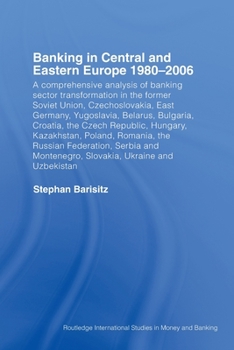 Banking in Central and Eastern Europe 1980–2006

A comprehensive analysis of banking sector transformation in the former Soviet Union, Czechoslovakia, East Germany, Yugoslavia, Belarus, Bulgaria, Croatia, the Czech Republic, Hungary, Kazakhstan, Poland, Romania, the Russian Federation, Serbia and Montenegro, Slovakia, Ukraine and Uzbekistan

Stephan Barisitz

Routledge International Studies in Money and Banking